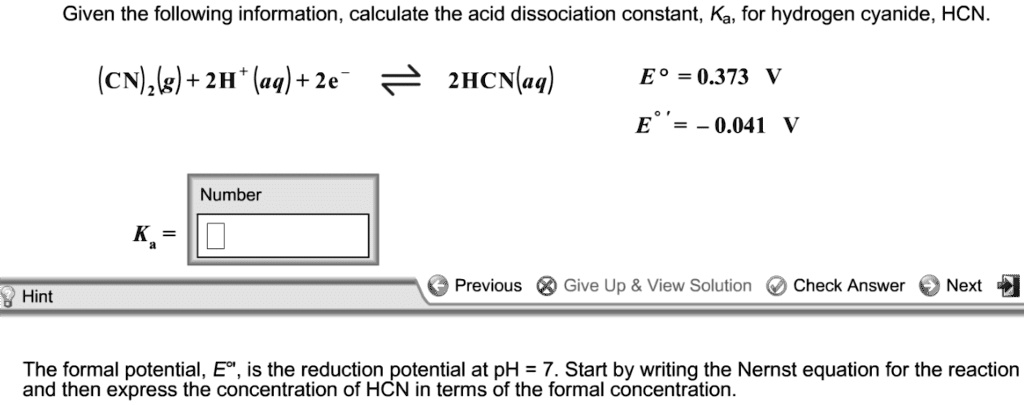 Given the following information, calculate the acid dissociation constant, $K_a$, for hydrogen cyanide, HCN.

$(CN)_2(g) + 2H^+(aq) + 2e^- \rightleftharpoons 2HCN(aq)$ $E° = 0.373$ V

$E°' = -0.041$ V

Number

$K_a =$

Hint

Previous Give Up & View Solution Check Answer Next

The formal potential, $E°'$, is the reduction potential at pH = 7. Start by writing the Nernst equation for the reaction and then express the concentration of HCN in terms of the formal concentration.